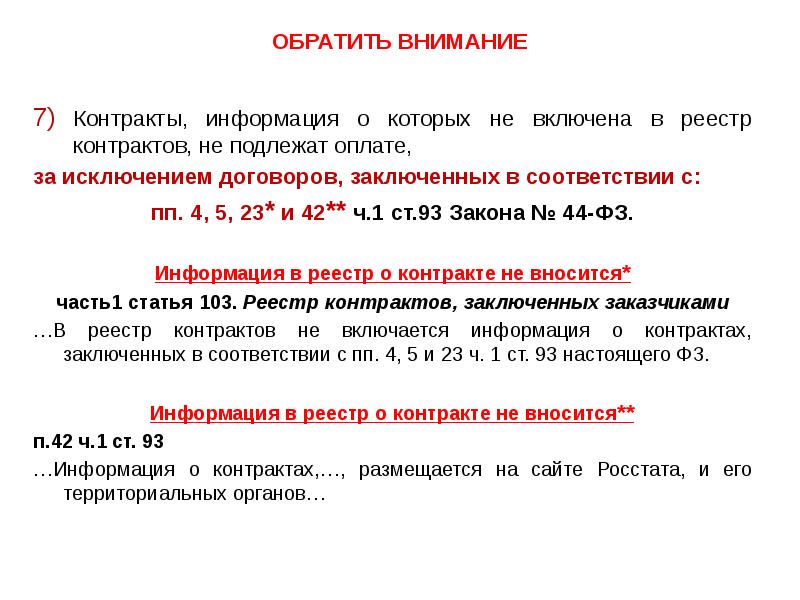 ОБРАТИТЬ ВНИМАНИЕ

7) Контракты, информация о которых не включена в реестр контрактов, не подлежат оплате,

за исключением договоров, заключенных в соответствии с:

пп. 4, 5, 23* и 42** ч.1 ст.93 Закона № 44-ФЗ.

Информация в реестр о контракте не вносится*

часть1 статья 103. Реестр контрактов, заключенных заказчиками

…В реестр контрактов не включается информация о контрактах, заключенных в соответствии с пп. 4, 5 и 23 ч. 1 ст. 93 настоящего ФЗ.

Информация в реестр о контракте не вносится**

п.42 ч.1 ст. 93

…Информация о контрактах,…, размещается на сайте Росстата, и его территориальных органов…